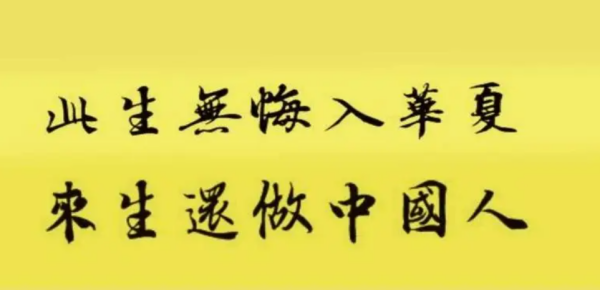 此生無悔入華夏
來生還做中國人